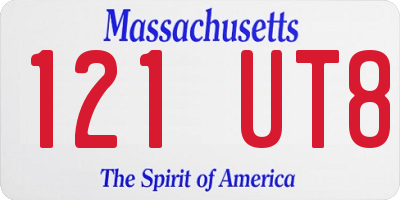 Massachusetts

121 UT8

The Spirit of America